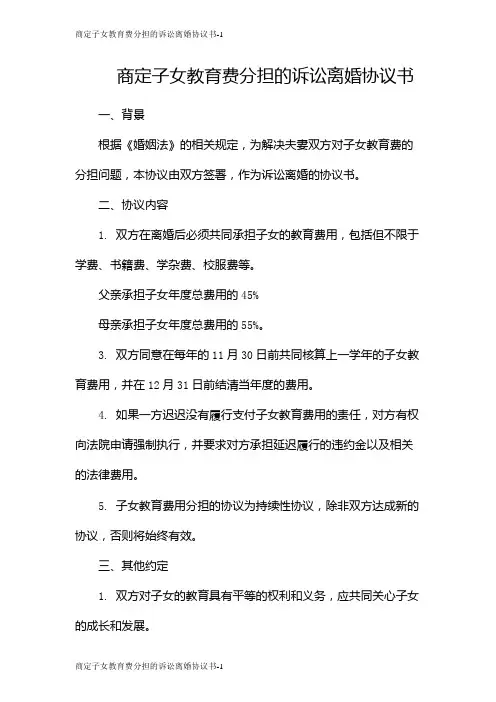 商定子女教育费分担的诉讼离婚协议书-1

商定子女教育费分担的诉讼离婚协议书

一、背景

根据《婚姻法》的相关规定，为解决夫妻双方对子女教育费的分担问题，本协议由双方签署，作为诉讼离婚的协议书。

二、协议内容

1. 双方在离婚后必须共同承担子女的教育费用，包括但不限于学费、书籍费、学杂费、校服费等。

父亲承担子女年度总费用的 45%

母亲承担子女年度总费用的 55%。

3. 双方同意在每年的 11 月 30 日前共同核算上一学年的子女教育费用，并在 12 月 31 日前结清当年度的费用。

4. 如果一方迟迟没有履行支付子女教育费用的责任，对方有权向法院申请强制执行，并要求对方承担延迟履行的违约金以及相关的法律费用。

5. 子女教育费用分担的协议为持续性协议，除非双方达成新的协议，否则将始终有效。

三、其他约定

1. 双方对子女的教育具有平等的权利和义务，应共同关心子女的成长和发展。

商定子女教育费分担的诉讼离婚协议书-1